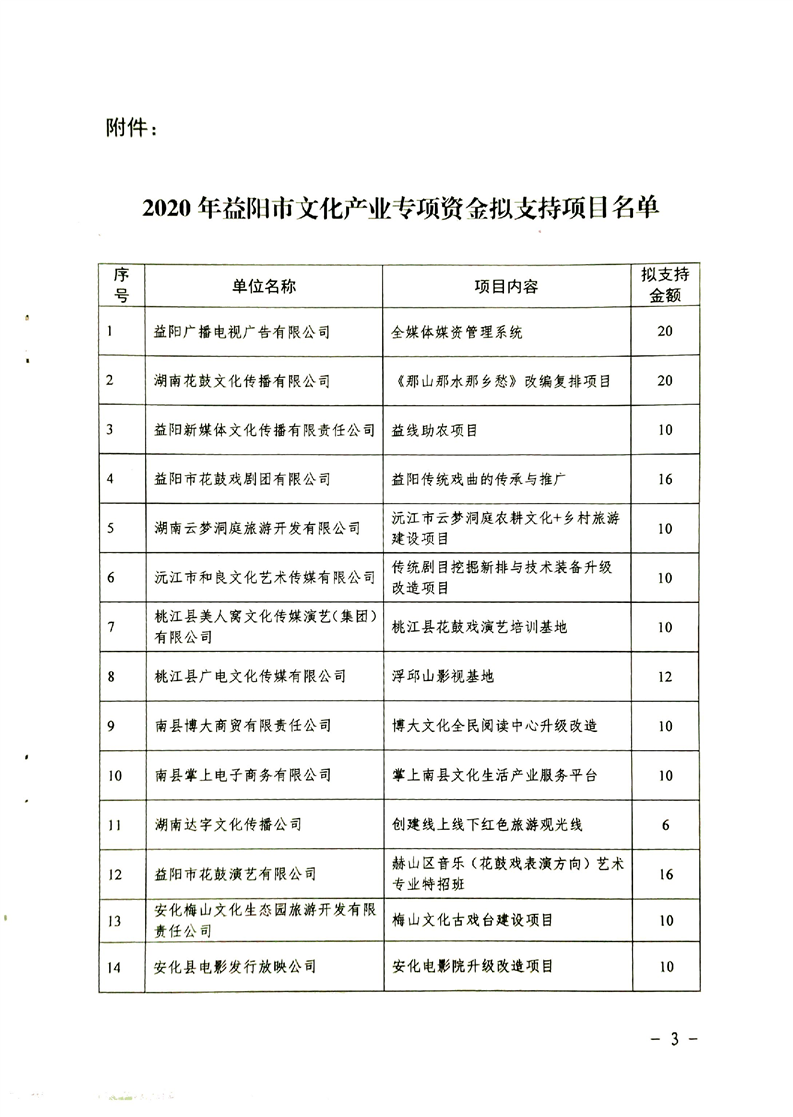 附件：

2020 年益阳市文化产业专项资金拟支持项目名单

| 序号 | 单位名称 | 项目内容 | 拟支持金额 |
|---|---|---|---|
| 1 | 益阳广播电视广告有限公司 | 全媒体媒资管理系统 | 20 |
| 2 | 湖南花鼓文化传播有限公司 | 《那山那水那乡愁》改编复排项目 | 20 |
| 3 | 益阳新媒体文化传播有限责任公司 | 益线助农项目 | 10 |
| 4 | 益阳市花鼓戏剧团有限公司 | 益阳传统戏曲的传承与推广 | 16 |
| 5 | 湖南云梦洞庭旅游开发有限公司 | 沅江市云梦洞庭农耕文化+乡村旅游建设项目 | 10 |
| 6 | 沅江市和良文化艺术传媒有限公司 | 传统剧目挖掘新排与技术装备升级改造项目 | 10 |
| 7 | 桃江县美人窝文化传媒演艺（集团）有限公司 | 桃江县花鼓戏演艺培训基地 | 10 |
| 8 | 桃江县广电文化传媒有限公司 | 浮邱山影视基地 | 12 |
| 9 | 南县博大商贸有限责任公司 | 博大文化全民阅读中心升级改造 | 10 |
| 10 | 南县掌上电子商务有限公司 | 掌上南县文化生活产业服务平台 | 10 |
| 11 | 湖南达字文化传播公司 | 创建线上线下红色旅游观光线 | 6 |
| 12 | 益阳市花鼓演艺有限公司 | 赫山区音乐（花鼓戏表演方向）艺术专业特招班 | 16 |
| 13 | 安化梅山文化生态园旅游开发有限责任公司 | 梅山文化古戏台建设项目 | 10 |
| 14 | 安化县电影发行放映公司 | 安化电影院升级改造项目 | 10 |

- 3 -